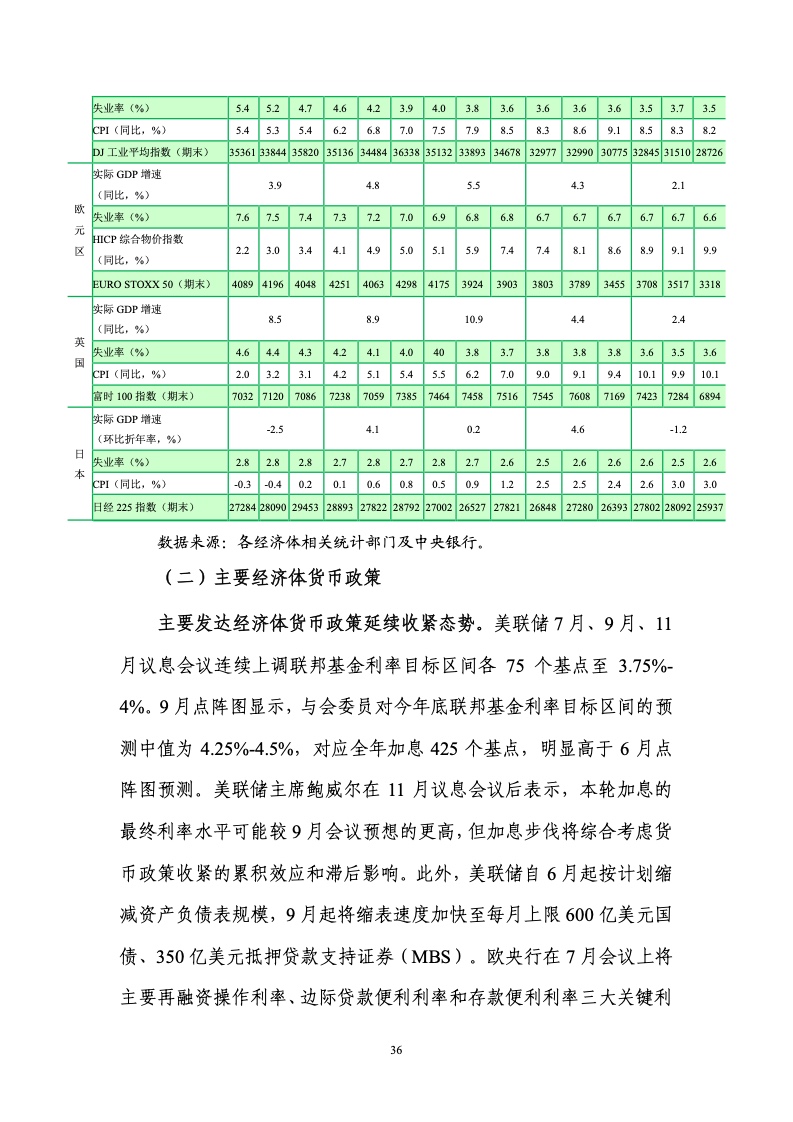 | | | | | | | | | | | | | | | | | |
|---|---|---|---|---|---|---|---|---|---|---|---|---|---|---|---|---|
| | 失业率（%） | 5.4 | 5.2 | 4.7 | 4.6 | 4.2 | 3.9 | 4.0 | 3.8 | 3.6 | 3.6 | 3.6 | 3.6 | 3.5 | 3.7 | 3.5 |
| | CPI（同比，%） | 5.4 | 5.3 | 5.4 | 6.2 | 6.8 | 7.0 | 7.5 | 7.9 | 8.5 | 8.3 | 8.6 | 9.1 | 8.5 | 8.3 | 8.2 |
| | DJ 工业平均指数（期末） | 35361 | 33844 | 35820 | 35136 | 34484 | 36338 | 35132 | 33893 | 34678 | 32977 | 32990 | 30775 | 32845 | 31510 | 28726 |
| 欧元区 | 实际 GDP 增速（同比，%） | 3.9 | | | 4.8 | | | 5.5 | | | 4.3 | | | 2.1 | | |
| | 失业率（%） | 7.6 | 7.5 | 7.4 | 7.3 | 7.2 | 7.0 | 6.9 | 6.8 | 6.8 | 6.7 | 6.7 | 6.7 | 6.7 | 6.7 | 6.6 |
| | HICP 综合物价指数（同比，%） | 2.2 | 3.0 | 3.4 | 4.1 | 4.9 | 5.0 | 5.1 | 5.9 | 7.4 | 7.4 | 8.1 | 8.6 | 8.9 | 9.1 | 9.9 |
| | EURO STOXX 50（期末） | 4089 | 4196 | 4048 | 4251 | 4063 | 4298 | 4175 | 3924 | 3903 | 3803 | 3789 | 3455 | 3708 | 3517 | 3318 |
| 英国 | 实际 GDP 增速（同比，%） | 8.5 | | | 8.9 | | | 10.9 | | | 4.4 | | | 2.4 | | |
| | 失业率（%） | 4.6 | 4.4 | 4.3 | 4.2 | 4.1 | 4.0 | 40 | 3.8 | 3.7 | 3.8 | 3.8 | 3.8 | 3.6 | 3.5 | 3.6 |
| | CPI（同比，%） | 2.0 | 3.2 | 3.1 | 4.2 | 5.1 | 5.4 | 5.5 | 6.2 | 7.0 | 9.0 | 9.1 | 9.4 | 10.1 | 9.9 | 10.1 |
| | 富时 100 指数（期末） | 7032 | 7120 | 7086 | 7238 | 7059 | 7385 | 7464 | 7458 | 7516 | 7545 | 7608 | 7169 | 7423 | 7284 | 6894 |
| 日本 | 实际 GDP 增速（环比折年率，%） | -2.5 | | | 4.1 | | | 0.2 | | | 4.6 | | | -1.2 | | |
| | 失业率（%） | 2.8 | 2.8 | 2.8 | 2.7 | 2.8 | 2.7 | 2.8 | 2.7 | 2.6 | 2.5 | 2.6 | 2.6 | 2.6 | 2.5 | 2.6 |
| | CPI（同比，%） | -0.3 | -0.4 | 0.2 | 0.1 | 0.6 | 0.8 | 0.5 | 0.9 | 1.2 | 2.5 | 2.5 | 2.4 | 2.6 | 3.0 | 3.0 |
| | 日经 225 指数（期末） | 27284 | 28090 | 29453 | 28893 | 27822 | 28792 | 27002 | 26527 | 27821 | 26848 | 27280 | 26393 | 27802 | 28092 | 25937 |

数据来源：各经济体相关统计部门及中央银行。

（二）主要经济体货币政策

主要发达经济体货币政策延续收紧态势。美联储 7 月、9 月、11 月议息会议连续上调联邦基金利率目标区间各 75 个基点至 3.75%-4%。9 月点阵图显示，与会委员对今年底联邦基金利率目标区间的预测中值为 4.25%-4.5%，对应全年加息 425 个基点，明显高于 6 月点阵图预测。美联储主席鲍威尔在 11 月议息会议后表示，本轮加息的最终利率水平可能较 9 月会议预想的更高，但加息步伐将综合考虑货币政策收紧的累积效应和滞后影响。此外，美联储自 6 月起按计划缩减资产负债表规模，9 月起将缩表速度加快至每月上限 600 亿美元国债、350 亿美元抵押贷款支持证券（MBS）。欧央行在 7 月会议上将主要再融资操作利率、边际贷款便利利率和存款便利利率三大关键利

36